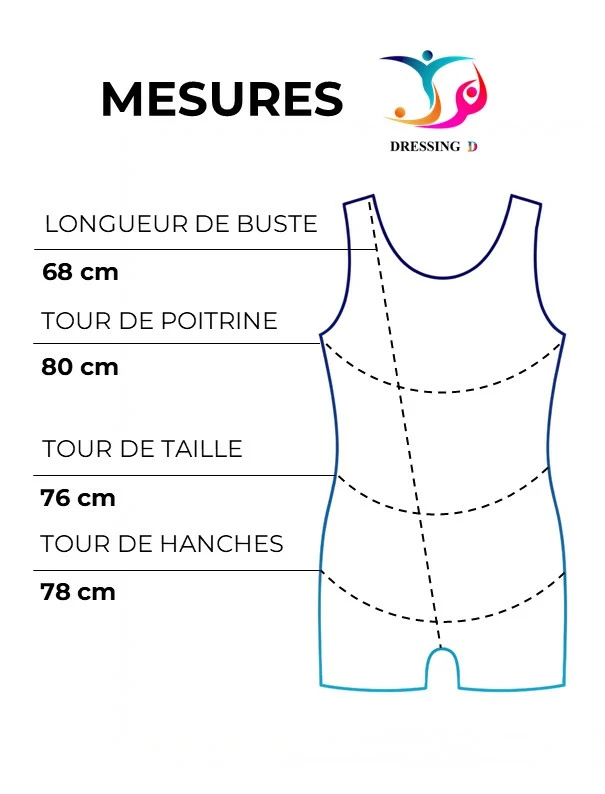 MESURES

DRESSING D

LONGUEUR DE BUSTE

68 cm

TOUR DE POITRINE

80 cm

TOUR DE TAILLE

76 cm

TOUR DE HANCHES

78 cm